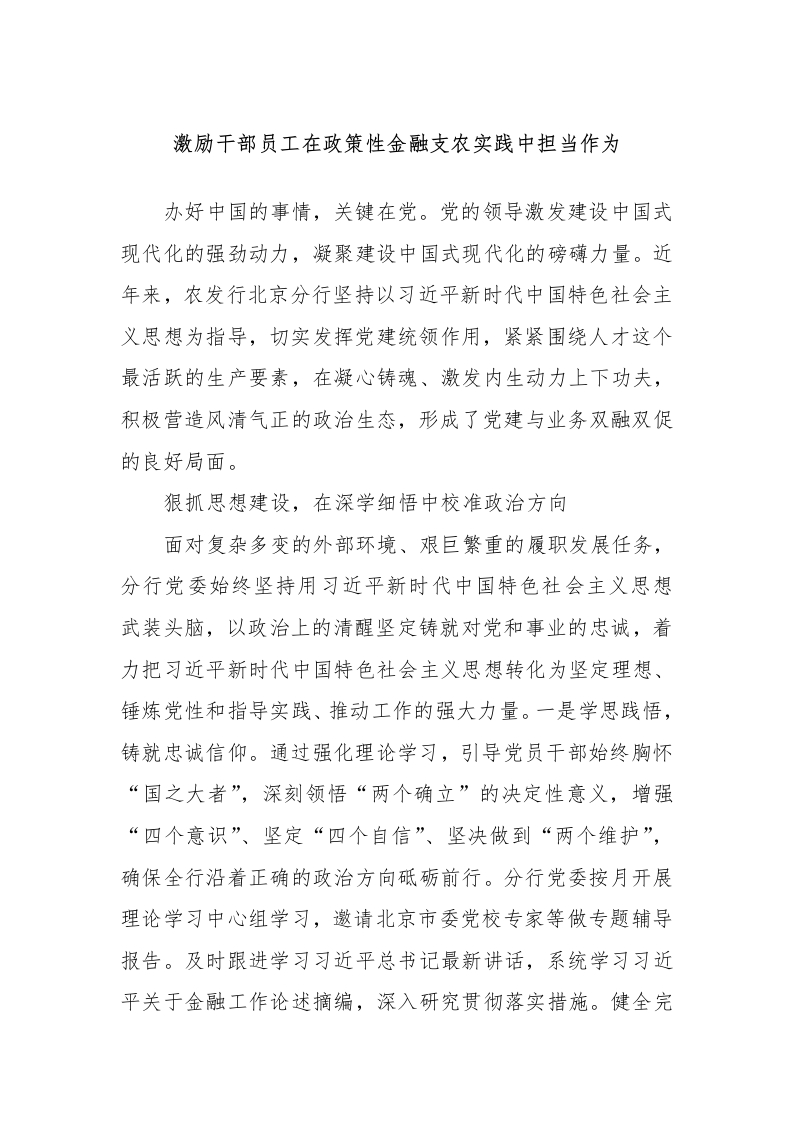 激励干部员工在政策性金融支农实践中担当作为

办好中国的事情，关键在党。党的领导激发建设中国式现代化的强劲动力，凝聚建设中国式现代化的磅礴力量。近年来，农发行北京分行坚持以习近平新时代中国特色社会主义思想为指导，切实发挥党建统领作用，紧紧围绕人才这个最活跃的生产要素，在凝心铸魂、激发内生动力上下功夫，积极营造风清气正的政治生态，形成了党建与业务双融双促的良好局面。

狠抓思想建设，在深学细悟中校准政治方向

面对复杂多变的外部环境、艰巨繁重的履职发展任务，分行党委始终坚持用习近平新时代中国特色社会主义思想武装头脑，以政治上的清醒坚定铸就对党和事业的忠诚，着力把习近平新时代中国特色社会主义思想转化为坚定理想、锤炼党性和指导实践、推动工作的强大力量。一是学思践悟，铸就忠诚信仰。通过强化理论学习，引导党员干部始终胸怀“国之大者”，深刻领悟“两个确立”的决定性意义，增强“四个意识”、坚定“四个自信”、坚决做到“两个维护”，确保全行沿着正确的政治方向砥砺前行。分行党委按月开展理论学习中心组学习，邀请北京市委党校专家等做专题辅导报告。及时跟进学习习近平总书记最新讲话，系统学习习近平关于金融工作论述摘编，深入研究贯彻落实措施。健全完